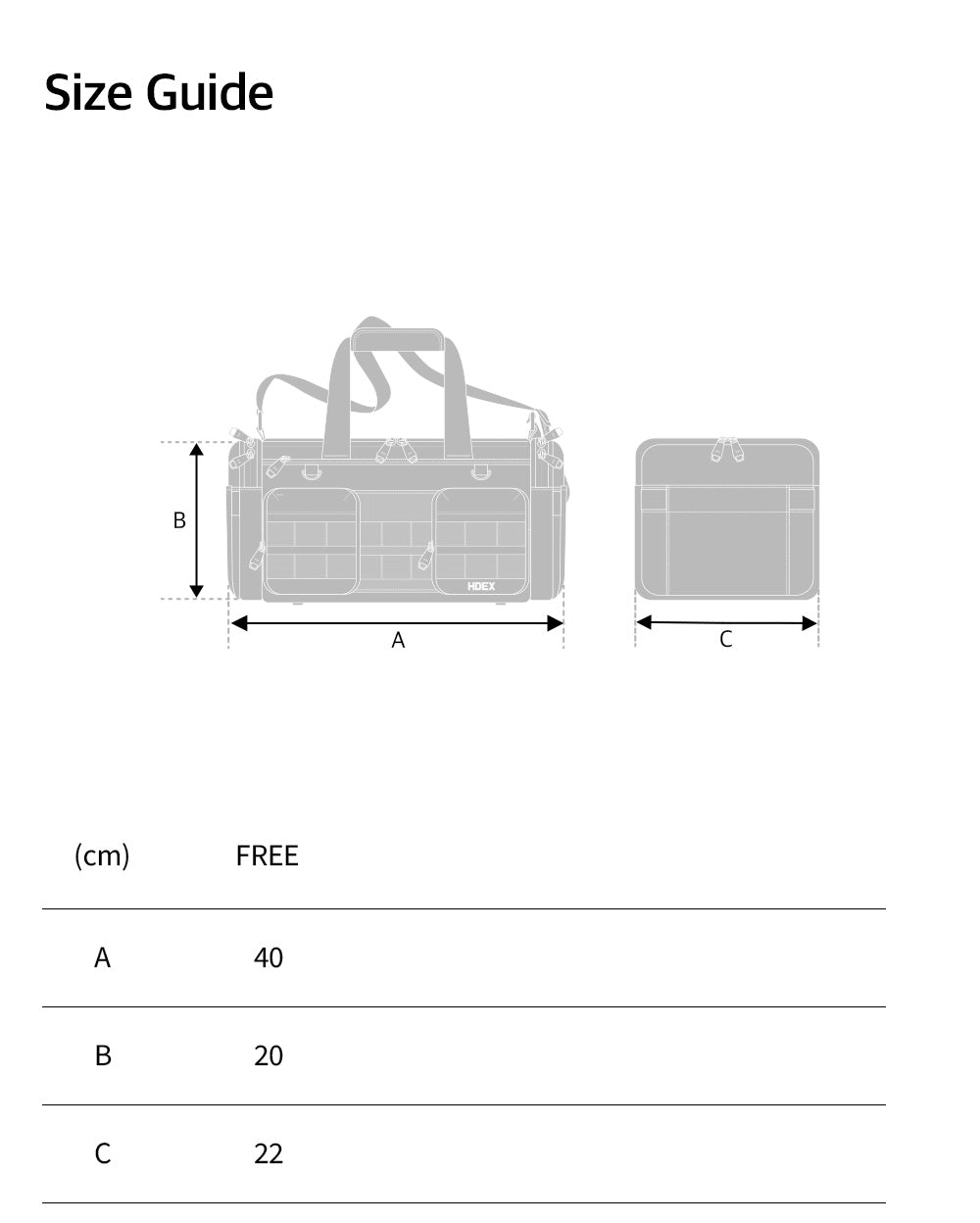 Size Guide

B

HDEX

A

C

| (cm) | FREE |
|---|---|
| A | 40 |
| B | 20 |
| C | 22 |